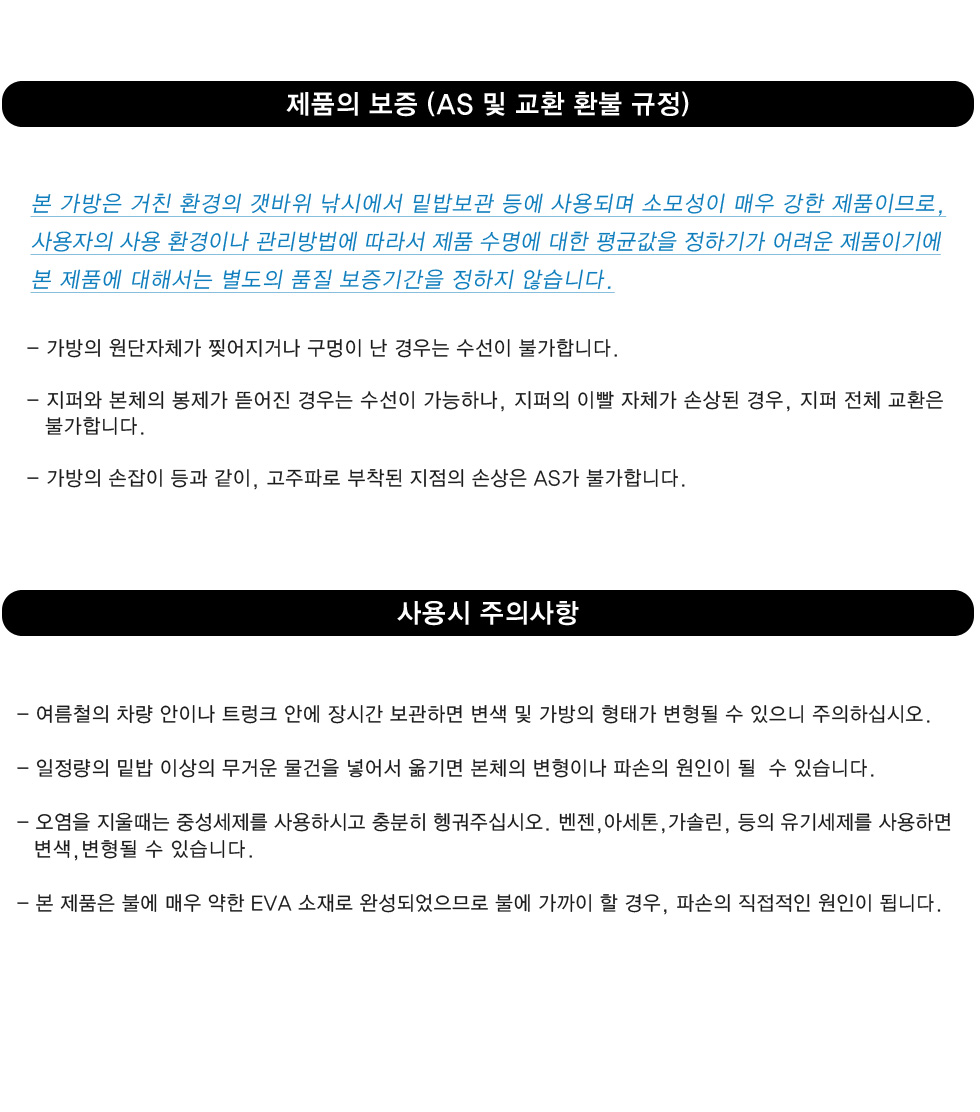 제품의 보증 (AS 및 교환 환불 규정)

본 가방은 거친 환경의 갯바위 낚시에서 밑밥보관 등에 사용되며 소모성이 매우 강한 제품이므로, 사용자의 사용 환경이나 관리방법에 따라서 제품 수명에 대한 평균값을 정하기가 어려운 제품이기에 본 제품에 대해서는 별도의 품질 보증기간을 정하지 않습니다.

- 가방의 원단자체가 찢어지거나 구멍이 난 경우는 수선이 불가합니다.

- 지퍼와 본체의 봉제가 뜯어진 경우는 수선이 가능하나, 지퍼의 이빨 자체가 손상된 경우, 지퍼 전체 교환은 불가합니다.

- 가방의 손잡이 등과 같이, 고주파로 부착된 지점의 손상은 AS가 불가합니다.

사용시 주의사항

- 여름철의 차량 안이나 트렁크 안에 장시간 보관하면 변색 및 가방의 형태가 변형될 수 있으니 주의하십시오.

- 일정량의 밑밥 이상의 무거운 물건을 넣어서 옮기면 본체의 변형이나 파손의 원인이 될 수 있습니다.

- 오염을 지울때는 중성세제를 사용하시고 충분히 헹궈주십시오. 벤젠,아세톤,가솔린, 등의 유기세제를 사용하면 변색,변형될 수 있습니다.

- 본 제품은 불에 매우 약한 EVA 소재로 완성되었으므로 불에 가까이 할 경우, 파손의 직접적인 원인이 됩니다.